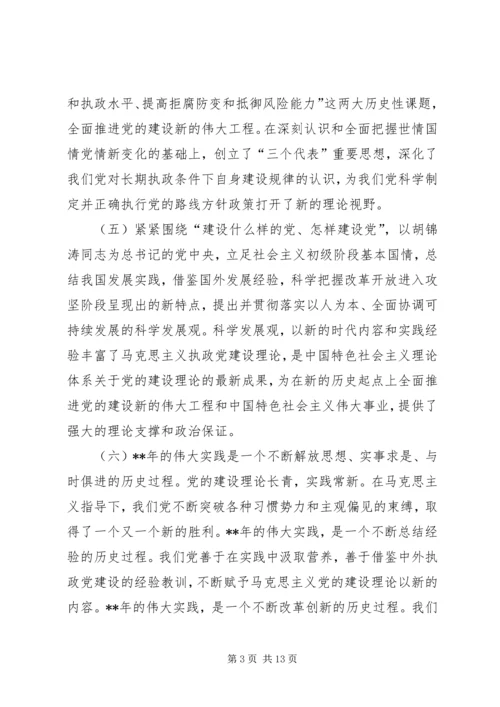 和执政水平、提高拒腐防变和抵御风险能力”这两大历史性课题，全面推进党的建设新的伟大工程。在深刻认识和全面把握世情国情党情新变化的基础上，创立了“三个代表”重要思想，深化了我们党对长期执政条件下自身建设规律的认识，为我们党科学制定并正确执行党的路线方针政策打开了新的理论视野。

（五）紧紧围绕“建设什么样的党、怎样建设党”，以胡锦涛同志为总书记的党中央，立足社会主义初级阶段基本国情，总结我国发展实践，借鉴国外发展经验，科学把握改革开放进入攻坚阶段呈现出的新特点，提出并贯彻落实以人为本、全面协调可持续发展的科学发展观。科学发展观，以新的时代内容和实践经验丰富了马克思主义执政党建设理论，是中国特色社会主义理论体系关于党的建设理论的最新成果，为在新的历史起点上全面推进党的建设新的伟大工程和中国特色社会主义伟大事业，提供了强大的理论支撑和政治保证。

（六）**年的伟大实践是一个不断解放思想、实事求是、与时俱进的历史过程。党的建设理论长青，实践常新。在马克思主义指导下，我们党不断突破各种习惯势力和主观偏见的束缚，取得了一个又一个新的胜利。**年的伟大实践，是一个不断总结经验的历史过程。我们党善于在实践中汲取营养，善于借鉴中外执政党建设的经验教训，不断赋予马克思主义党的建设理论以新的内容。**年的伟大实践，是一个不断改革创新的历史过程。我们

第 3 页 共 13 页